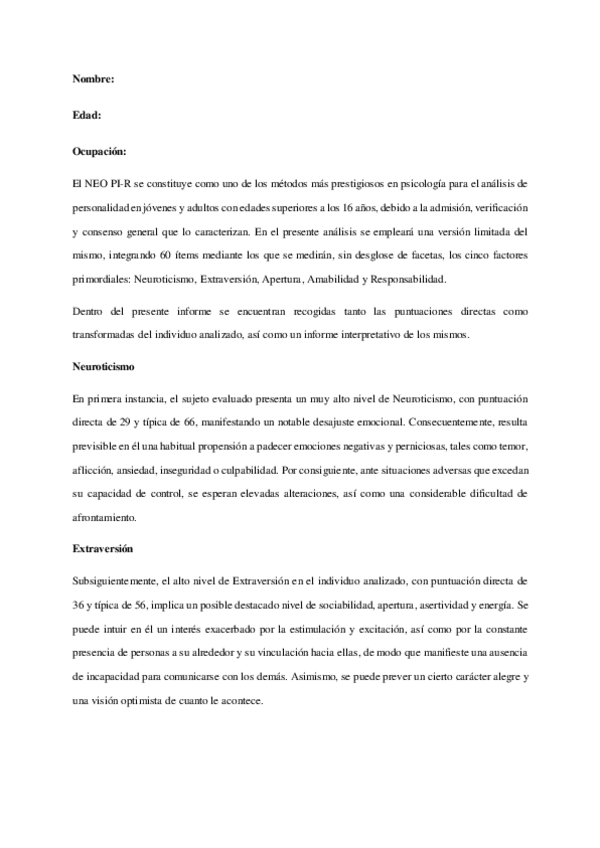 Nombre:

Edad:

Ocupación:

El NEO PI-R se constituye como uno de los métodos más prestigiosos en psicología para el análisis de personalidad en jóvenes y adultos con edades superiores a los 16 años, debido a la admisión, verificación y consenso general que lo caracterizan. En el presente análisis se empleará una versión limitada del mismo, integrando 60 ítems mediante los que se medirán, sin desglose de facetas, los cinco factores primordiales: Neuroticismo, Extraversión, Apertura, Amabilidad y Responsabilidad.

Dentro del presente informe se encuentran recogidas tanto las puntuaciones directas como transformadas del individuo analizado, así como un informe interpretativo de los mismos.

Neuroticismo

En primera instancia, el sujeto evaluado presenta un muy alto nivel de Neuroticismo, con puntuación directa de 29 y típica de 66, manifestando un notable desajuste emocional. Consecuentemente, resulta previsible en él una habitual propensión a padecer emociones negativas y perniciosas, tales como temor, aflicción, ansiedad, inseguridad o culpabilidad. Por consiguiente, ante situaciones adversas que excedan su capacidad de control, se esperan elevadas alteraciones, así como una considerable dificultad de afrontamiento.

Extraversión

Subsiguientemente, el alto nivel de Extraversión en el individuo analizado, con puntuación directa de 36 y típica de 56, implica un posible destacado nivel de sociabilidad, apertura, asertividad y energía. Se puede intuir en él un interés exacerbado por la estimulación y excitación, así como por la constante presencia de personas a su alrededor y su vinculación hacia ellas, de modo que manifieste una ausencia de incapacidad para comunicarse con los demás. Asimismo, se puede prever un cierto carácter alegre y una visión optimista de cuanto le acontece.